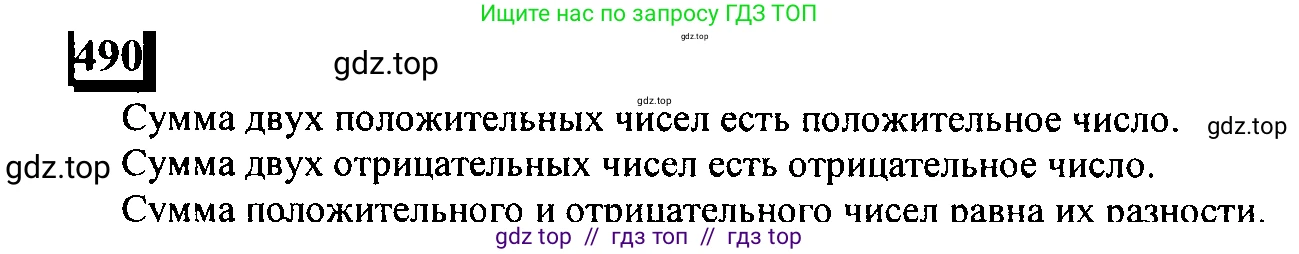 Ищите нас по запросу ГДЗ ТОП

gdz.top

490

gdz.top

gdz.top

Сумма двух положительных чисел есть положительное число. gdz.top

gdz.top Сумма двух отрицательных чисел есть отрицательное число.

Сумма положительного и отрицательного чисел равна их разности.

gdz top // гдз топ // гдз top